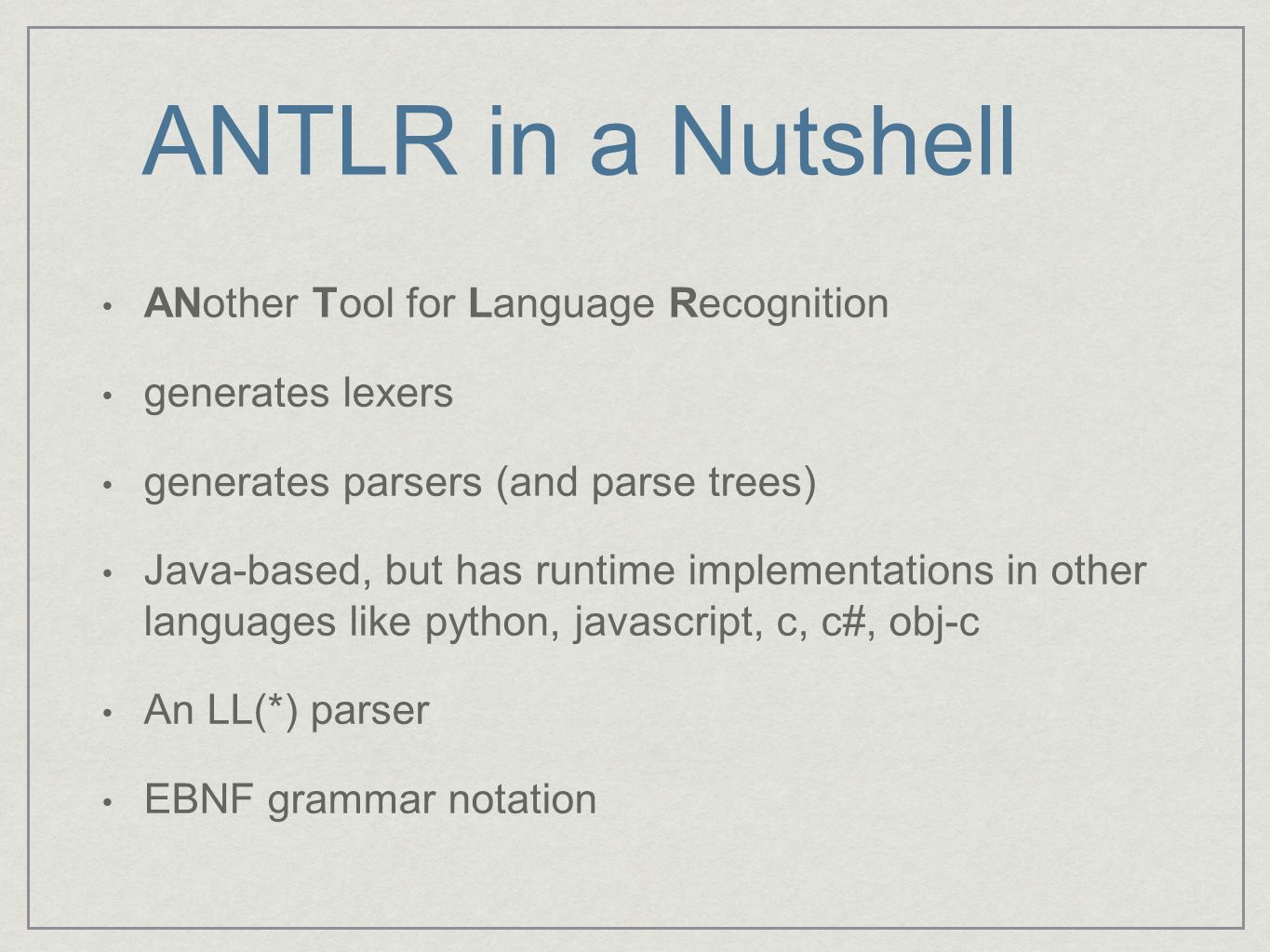 ANTLR in a Nutshell

• ANother Tool for Language Recognition

• generates lexers

• generates parsers (and parse trees)

• Java-based, but has runtime implementations in other languages like python, javascript, c, c#, obj-c

• An LL(*) parser

• EBNF grammar notation